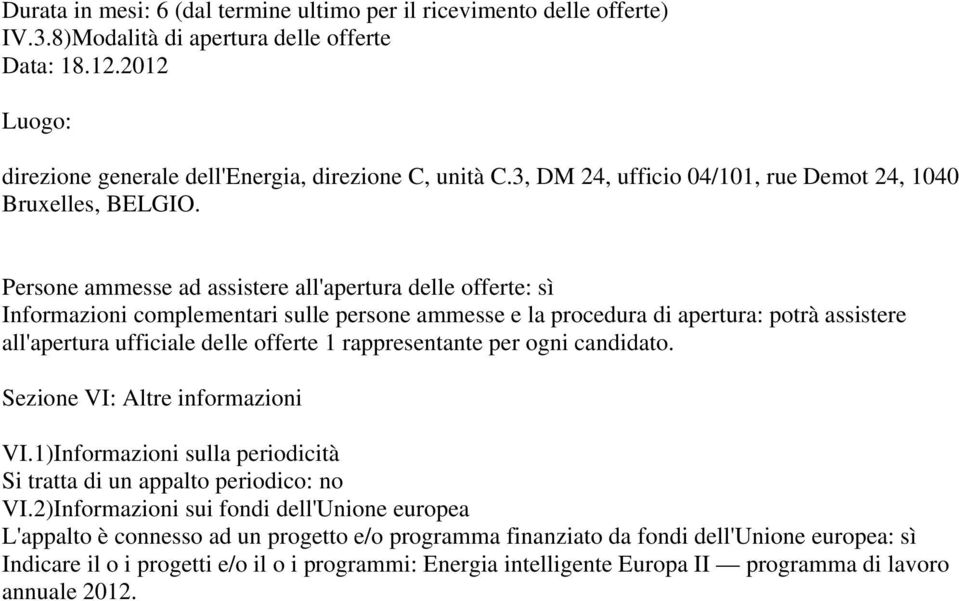 Durata in mesi: 6 (dal termine ultimo per il ricevimento delle offerte)
IV.3.8)Modalità di apertura delle offerte
Data: 18.12.2012

Luogo:

direzione generale dell'Energia, direzione C, unità C.3, DM 24, ufficio 04/101, rue Demot 24, 1040 Bruxelles, BELGIO.

Persone ammesse ad assistere all'apertura delle offerte: sì
Informazioni complementari sulle persone ammesse e la procedura di apertura: potrà assistere all'apertura ufficiale delle offerte 1 rappresentante per ogni candidato.

Sezione VI: Altre informazioni

VI.1)Informazioni sulla periodicità
Si tratta di un appalto periodico: no
VI.2)Informazioni sui fondi dell'Unione europea
L'appalto è connesso ad un progetto e/o programma finanziato da fondi dell'Unione europea: sì
Indicare il o i progetti e/o il o i programmi: Energia intelligente Europa II — programma di lavoro annuale 2012.